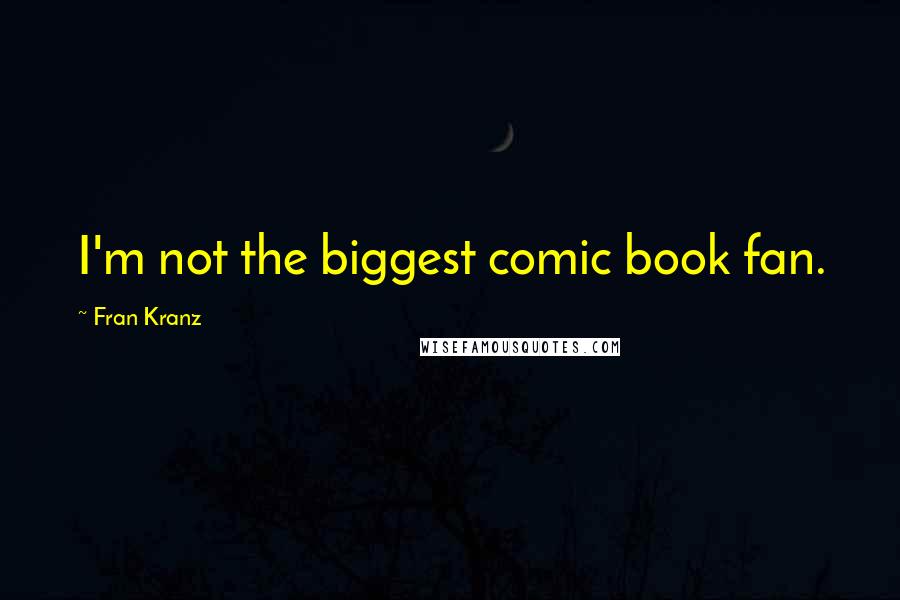 I'm not the biggest comic book fan.

~ Fran Kranz

WISEFAMOUSQUOTES.COM